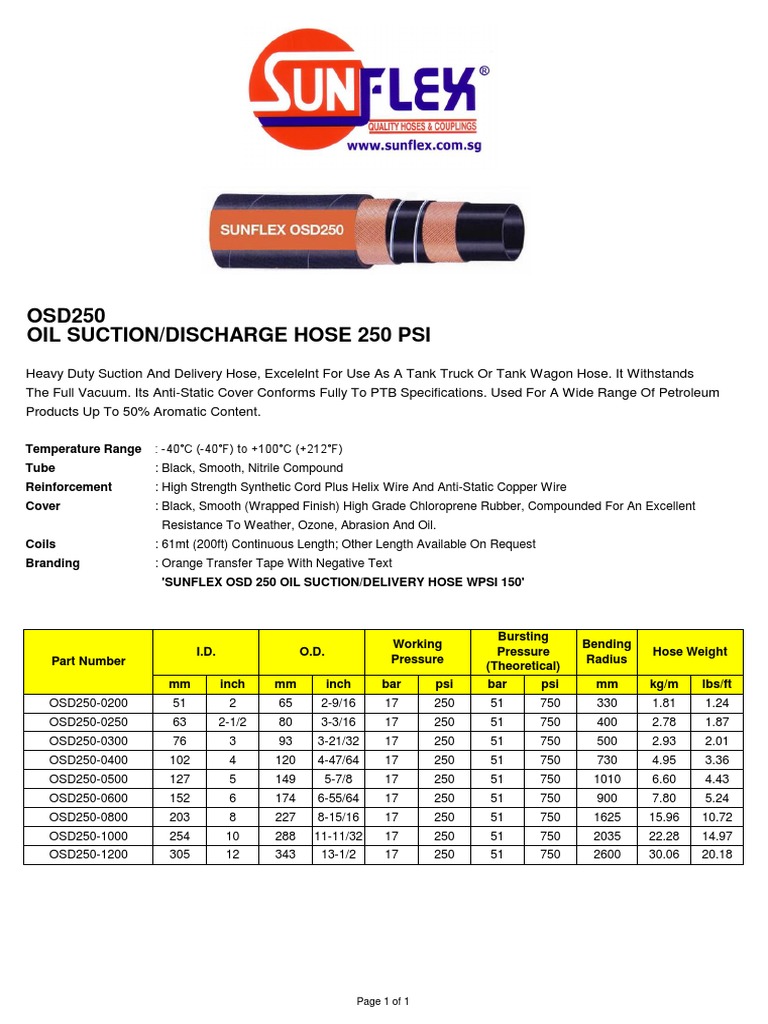 SUNFLEX®
QUALITY HOSES & COUPLINGS
www.sunflex.com.sg

SUNFLEX OSD250

OSD250
OIL SUCTION/DISCHARGE HOSE 250 PSI

Heavy Duty Suction And Delivery Hose, Excelelnt For Use As A Tank Truck Or Tank Wagon Hose. It Withstands The Full Vacuum. Its Anti-Static Cover Conforms Fully To PTB Specifications. Used For A Wide Range Of Petroleum Products Up To 50% Aromatic Content.

Temperature Range : -40°C (-40°F) to +100°C (+212°F)
Tube : Black, Smooth, Nitrile Compound
Reinforcement : High Strength Synthetic Cord Plus Helix Wire And Anti-Static Copper Wire
Cover : Black, Smooth (Wrapped Finish) High Grade Chloroprene Rubber, Compounded For An Excellent Resistance To Weather, Ozone, Abrasion And Oil.
Coils : 61mt (200ft) Continuous Length; Other Length Available On Request
Branding : Orange Transfer Tape With Negative Text
'SUNFLEX OSD 250 OIL SUCTION/DELIVERY HOSE WPSI 150'

| Part Number | I.D. | | O.D. | | Working Pressure | | Bursting Pressure (Theoretical) | | Bending Radius | Hose Weight | |
|---|---|---|---|---|---|---|---|---|---|---|---|
| | mm | inch | mm | inch | bar | psi | bar | psi | mm | kg/m | lbs/ft |
| OSD250-0200 | 51 | 2 | 65 | 2-9/16 | 17 | 250 | 51 | 750 | 330 | 1.81 | 1.24 |
| OSD250-0250 | 63 | 2-1/2 | 80 | 3-3/16 | 17 | 250 | 51 | 750 | 400 | 2.78 | 1.87 |
| OSD250-0300 | 76 | 3 | 93 | 3-21/32 | 17 | 250 | 51 | 750 | 500 | 2.93 | 2.01 |
| OSD250-0400 | 102 | 4 | 120 | 4-47/64 | 17 | 250 | 51 | 750 | 730 | 4.95 | 3.36 |
| OSD250-0500 | 127 | 5 | 149 | 5-7/8 | 17 | 250 | 51 | 750 | 1010 | 6.60 | 4.43 |
| OSD250-0600 | 152 | 6 | 174 | 6-55/64 | 17 | 250 | 51 | 750 | 900 | 7.80 | 5.24 |
| OSD250-0800 | 203 | 8 | 227 | 8-15/16 | 17 | 250 | 51 | 750 | 1625 | 15.96 | 10.72 |
| OSD250-1000 | 254 | 10 | 288 | 11-11/32 | 17 | 250 | 51 | 750 | 2035 | 22.28 | 14.97 |
| OSD250-1200 | 305 | 12 | 343 | 13-1/2 | 17 | 250 | 51 | 750 | 2600 | 30.06 | 20.18 |

Page 1 of 1